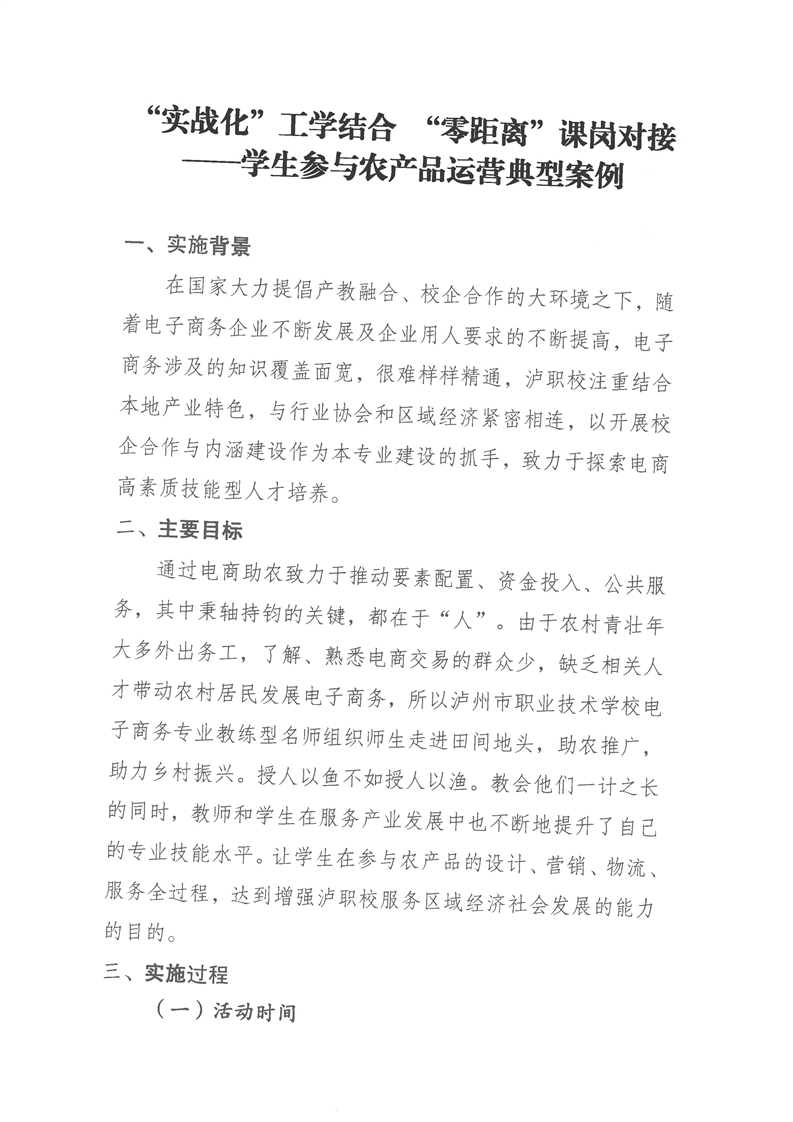 “实战化”工学结合 “零距离”课岗对接
——学生参与农产品运营典型案例

一、实施背景

在国家大力提倡产教融合、校企合作的大环境之下，随着电子商务企业不断发展及企业用人要求的不断提高，电子商务涉及的知识覆盖面宽，很难样样精通，泸职校注重结合本地产业特色，与行业协会和区域经济紧密相连，以开展校企合作与内涵建设作为本专业建设的抓手，致力于探索电商高素质技能型人才培养。

二、主要目标

通过电商助农致力于推动要素配置、资金投入、公共服务，其中秉轴持钧的关键，都在于“人”。由于农村青壮年大多外出务工，了解、熟悉电商交易的群众少，缺乏相关人才带动农村居民发展电子商务，所以泸州市职业技术学校电子商务专业教练型名师组织师生走进田间地头，助农推广，助力乡村振兴。授人以鱼不如授人以渔。教会他们一计之长的同时，教师和学生在服务产业发展中也不断地提升了自己的专业技能水平。让学生在参与农产品的设计、营销、物流、服务全过程，达到增强泸职校服务区域经济社会发展的能力的目的。

三、实施过程

（一）活动时间